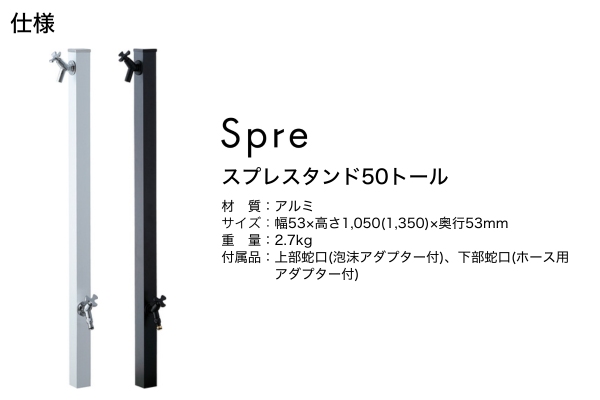 仕様

Spre

スプレスタンド50トール

材　質：アルミ
サイズ：幅53×高さ1,050(1,350)×奥行53mm
重　量：2.7kg
付属品：上部蛇口(泡沫アダプター付)、下部蛇口(ホース用アダプター付)